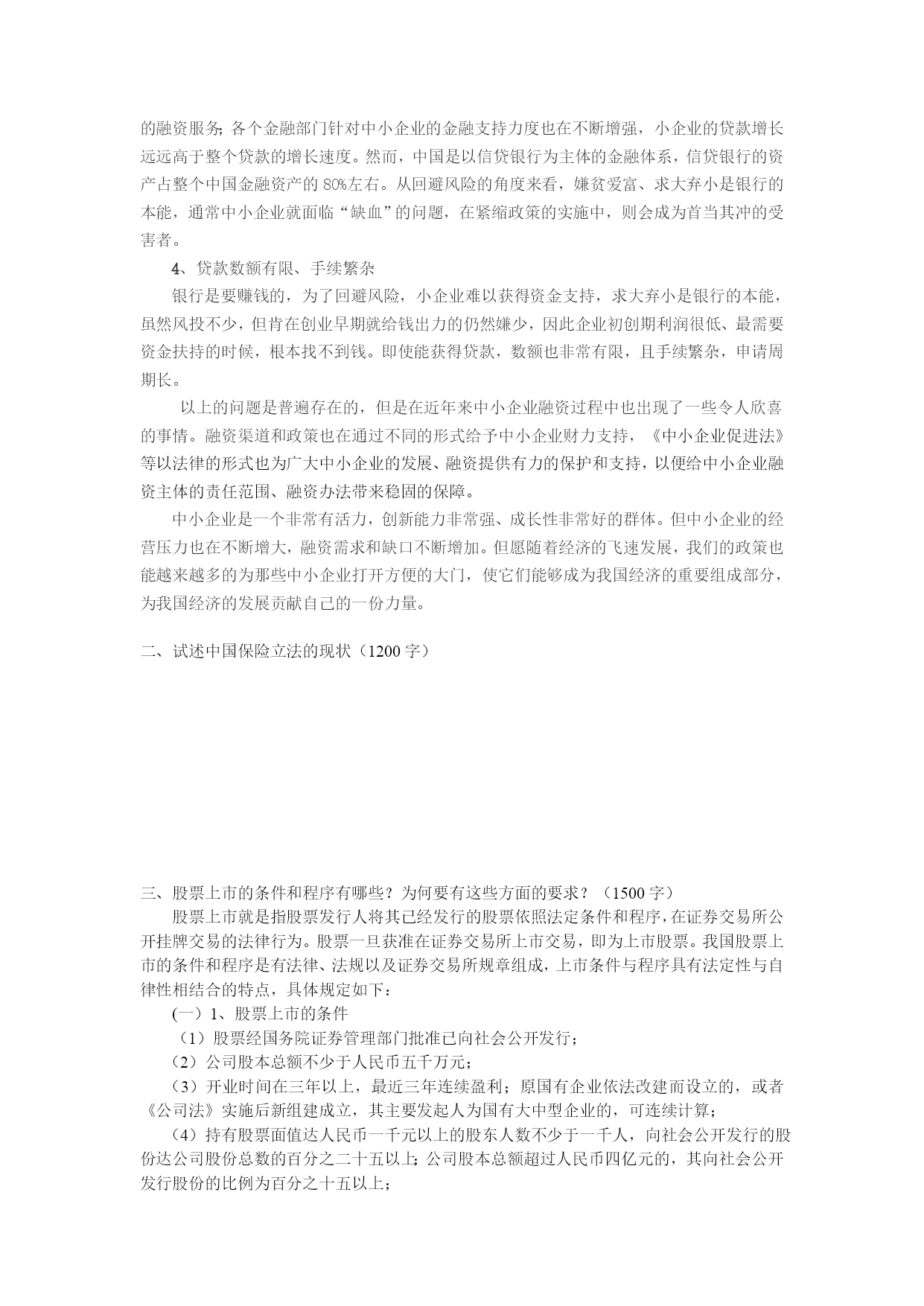 的融资服务;各个金融部门针对中小企业的金融支持力度也在不断增强，小企业的贷款增长远远高于整个贷款的增长速度。然而，中国是以信贷银行为主体的金融体系，信贷银行的资产占整个中国金融资产的 80%左右。从回避风险的角度来看，嫌贫爱富、求大弃小是银行的本能，通常中小企业就面临“缺血”的问题，在紧缩政策的实施中，则会成为首当其冲的受害者。

4、贷款数额有限、手续繁杂

银行是要赚钱的，为了回避风险，小企业难以获得资金支持，求大弃小是银行的本能，虽然风投不少，但肯在创业早期就给钱出力的仍然嫌少，因此企业初创期利润很低、最需要资金扶持的时候，根本找不到钱。即使能获得贷款，数额也非常有限，且手续繁杂，申请周期长。

以上的问题是普遍存在的，但是在近年来中小企业融资过程中也出现了一些令人欣喜的事情。融资渠道和政策也在通过不同的形式给予中小企业财力支持，《中小企业促进法》等以法律的形式也为广大中小企业的发展、融资提供有力的保护和支持，以便给中小企业融资主体的责任范围、融资办法带来稳固的保障。

中小企业是一个非常有活力，创新能力非常强、成长性非常好的群体。但中小企业的经营压力也在不断增大，融资需求和缺口不断增加。但愿随着经济的飞速发展，我们的政策也能越来越多的为那些中小企业打开方便的大门，使它们能够成为我国经济的重要组成部分，为我国经济的发展贡献自己的一份力量。

二、试述中国保险立法的现状（1200 字）

三、股票上市的条件和程序有哪些？为何要有这些方面的要求？（1500 字）

股票上市就是指股票发行人将其已经发行的股票依照法定条件和程序，在证券交易所公开挂牌交易的法律行为。股票一旦获准在证券交易所上市交易，即为上市股票。我国股票上市的条件和程序是有法律、法规以及证券交易所规章组成，上市条件与程序具有法定性与自律性相结合的特点，具体规定如下：

(一）1、股票上市的条件

（1）股票经国务院证券管理部门批准已向社会公开发行；

（2）公司股本总额不少于人民币五千万元；

（3）开业时间在三年以上，最近三年连续盈利；原国有企业依法改建而设立的，或者《公司法》实施后新组建成立，其主要发起人为国有大中型企业的，可连续计算；

（4）持有股票面值达人民币一千元以上的股东人数不少于一千人，向社会公开发行的股份达公司股份总数的百分之二十五以上；公司股本总额超过人民币四亿元的，其向社会公开发行股份的比例为百分之十五以上；